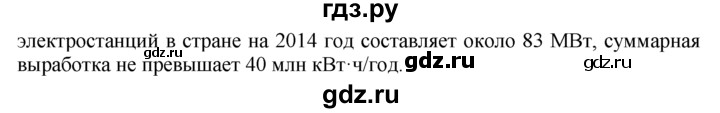 гдз.ру

электростанций в стране на 2014 год составляет около 83 МВт, суммарная выработка не превышает 40 млн кВт·ч/год.

gdz.ru

gdz.ru

gdz.ru

gdz.ru